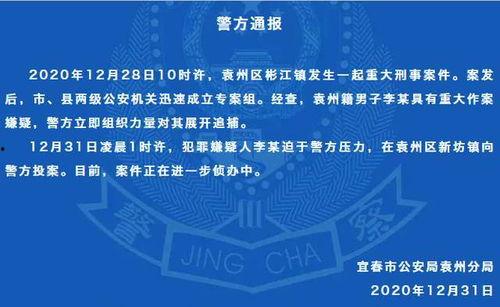 警方通报

2020年12月28日10时许，袁州区彬江镇发生一起重大刑事案件。案发后，市、县两级公安机关迅速成立专案组。经查，袁州籍男子李某具有重大作案嫌疑，警方立即组织力量对其展开追捕。

12月31日凌晨1时许，犯罪嫌疑人李某迫于警方压力，在袁州区新坊镇向警方投案。目前，案件正在进一步侦办中。

警 察
JING CHA

宜春市公安局袁州分局
2020年12月31日